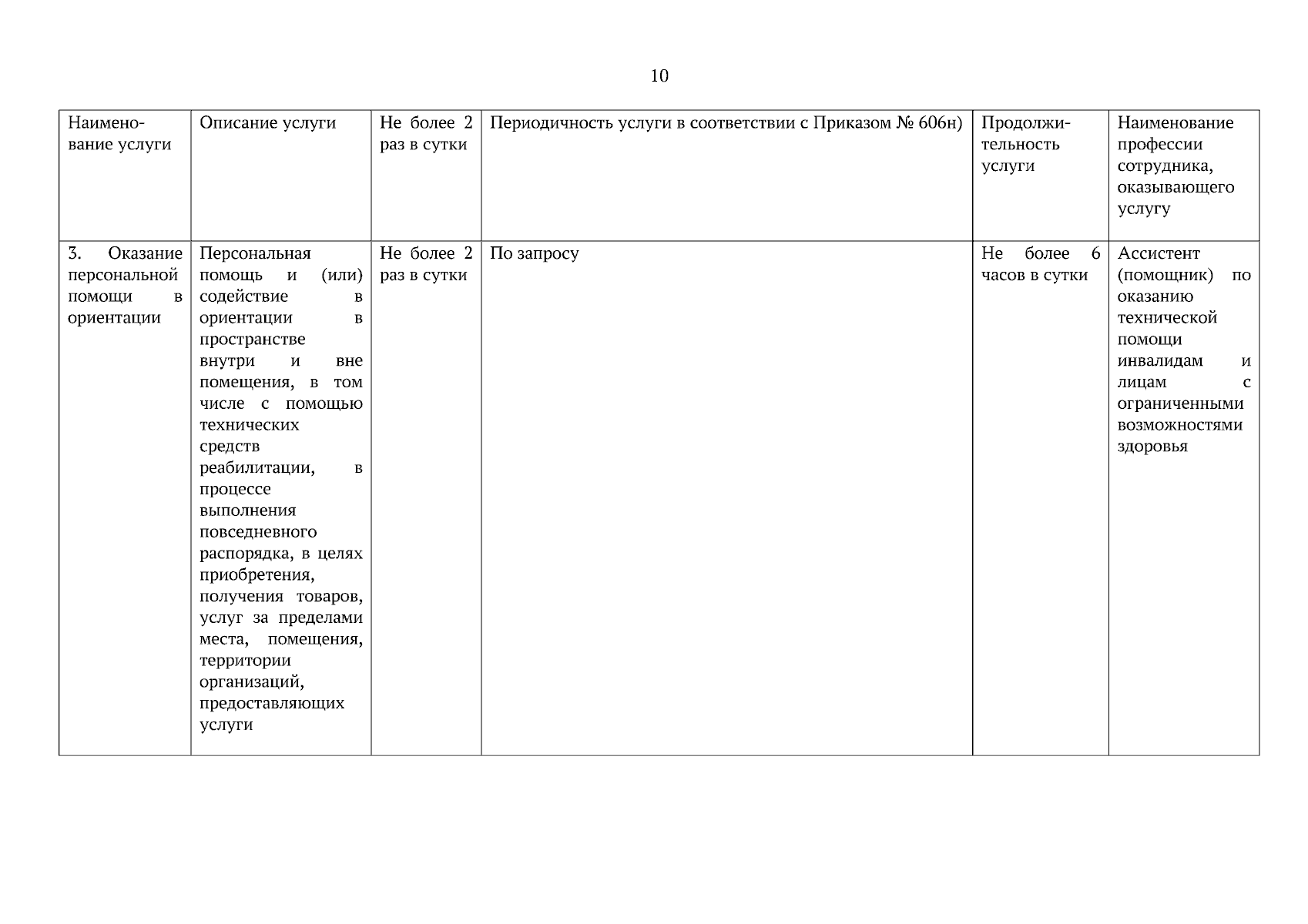 10

| Наименование услуги | Описание услуги | Не более 2 раз в сутки | Периодичность услуги в соответствии с Приказом № 606н) | Продолжительность услуги | Наименование профессии сотрудника, оказывающего услугу |
|---|---|---|---|---|---|
| 3. Оказание персональной помощи в ориентации | Персональная помощь и (или) содействие в ориентации в пространстве внутри и вне помещения, в том числе с помощью технических средств реабилитации, в процессе выполнения повседневного распорядка, в целях приобретения, получения товаров, услуг за пределами места, помещения, территории организаций, предоставляющих услуги | Не более 2 раз в сутки | По запросу | Не более 6 часов в сутки | Ассистент (помощник) по оказанию технической помощи инвалидам и лицам с ограниченными возможностями здоровья |